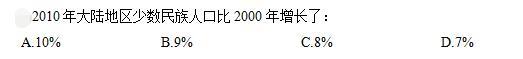 2010 年大陆地区少数民族人口比 2000 年增长了：

A.10%　　B.9%　　C.8%　　D.7%